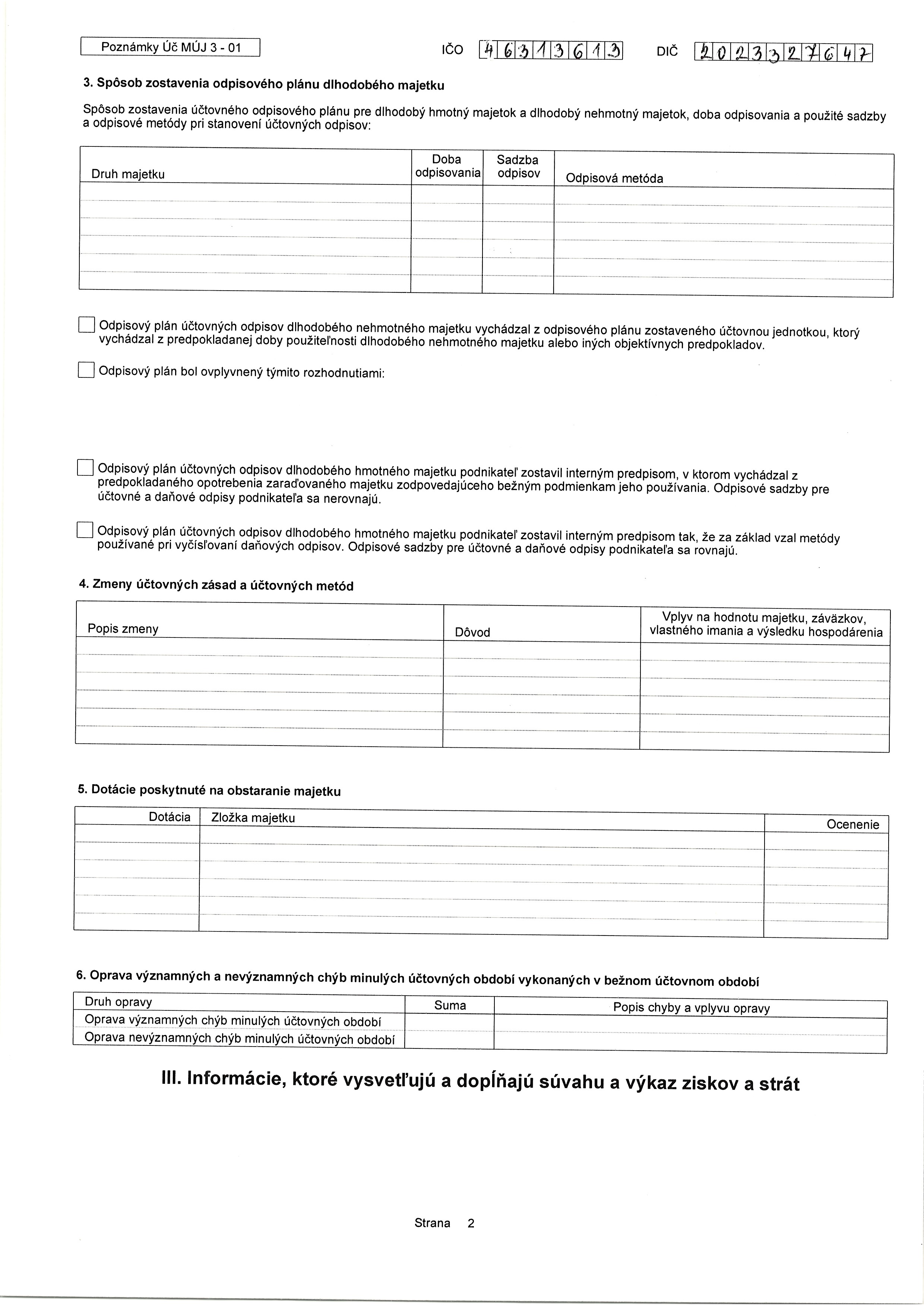 Poznámky Úč MÚJ 3 - 01

IČO 46313613

DIČ 2023327647

3. Spôsob zostavenia odpisového plánu dlhodobého majetku

Spôsob zostavenia účtovného odpisového plánu pre dlhodobý hmotný majetok a dlhodobý nehmotný majetok, doba odpisovania a použité sadzby a odpisové metódy pri stanovení účtovných odpisov:

| Druh majetku | Doba odpisovania | Sadzba odpisov | Odpisová metóda |
|---|---|---|---|
| | | | |
| | | | |
| | | | |
| | | | |
| | | | |
| | | | |

Odpisový plán účtovných odpisov dlhodobého nehmotného majetku vychádzal z odpisového plánu zostaveného účtovnou jednotkou, ktorý vychádzal z predpokladanej doby použiteľnosti dlhodobého nehmotného majetku alebo iných objektívnych predpokladov.

Odpisový plán bol ovplyvnený týmito rozhodnutiami:

Odpisový plán účtovných odpisov dlhodobého hmotného majetku podnikateľ zostavil interným predpisom, v ktorom vychádzal z predpokladaného opotrebenia zaraďovaného majetku zodpovedajúceho bežným podmienkam jeho používania. Odpisové sadzby pre účtovné a daňové odpisy podnikateľa sa nerovnajú.

Odpisový plán účtovných odpisov dlhodobého hmotného majetku podnikateľ zostavil interným predpisom tak, že za základ vzal metódy používané pri vyčísľovaní daňových odpisov. Odpisové sadzby pre účtovné a daňové odpisy podnikateľa sa rovnajú.

4. Zmeny účtovných zásad a účtovných metód

| Popis zmeny | Dôvod | Vplyv na hodnotu majetku, záväzkov, vlastného imania a výsledku hospodárenia |
|---|---|---|
| | | |
| | | |
| | | |
| | | |
| | | |
| | | |

5. Dotácie poskytnuté na obstaranie majetku

| Dotácia | Zložka majetku | Ocenenie |
|---|---|---|
| | | |
| | | |
| | | |
| | | |
| | | |
| | | |

6. Oprava významných a nevýznamných chýb minulých účtovných období vykonaných v bežnom účtovnom období

| Druh opravy | Suma | Popis chyby a vplyvu opravy |
|---|---|---|
| Oprava významných chýb minulých účtovných období | | |
| Oprava nevýznamných chýb minulých účtovných období | | |

III. Informácie, ktoré vysvetľujú a dopĺňajú súvahu a výkaz ziskov a strát

Strana 2